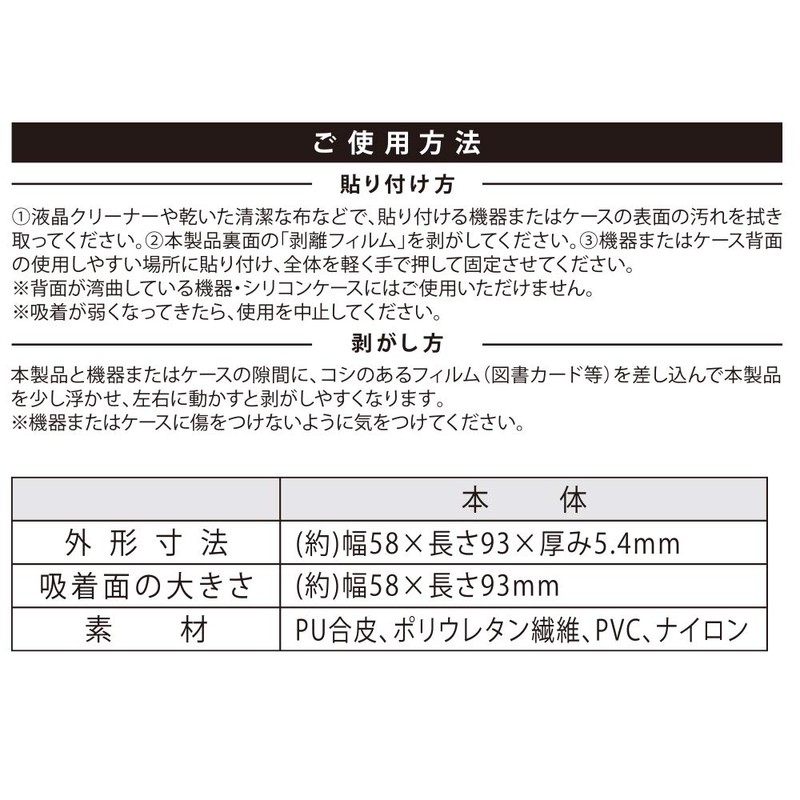 ご使用方法

貼り付け方

①液晶クリーナーや乾いた清潔な布などで、貼り付ける機器またはケースの表面の汚れを拭き取ってください。②本製品裏面の「剥離フィルム」を剥がしてください。③機器またはケース背面の使用しやすい場所に貼り付け、全体を軽く手で押して固定させてください。
※背面が湾曲している機器・シリコンケースにはご使用いただけません。
※吸着が弱くなってきたら、使用を中止してください。

剥がし方

本製品と機器またはケースの隙間に、コシのあるフィルム（図書カード等）を差し込んで本製品を少し浮かせ、左右に動かすと剥がしやすくなります。
※機器またはケースに傷をつけないように気をつけてください。

| | 本体 |
|---|---|
| 外形寸法 | (約)幅58×長さ93×厚み5.4mm |
| 吸着面の大きさ | (約)幅58×長さ93mm |
| 素材 | PU合皮、ポリウレタン繊維、PVC、ナイロン |